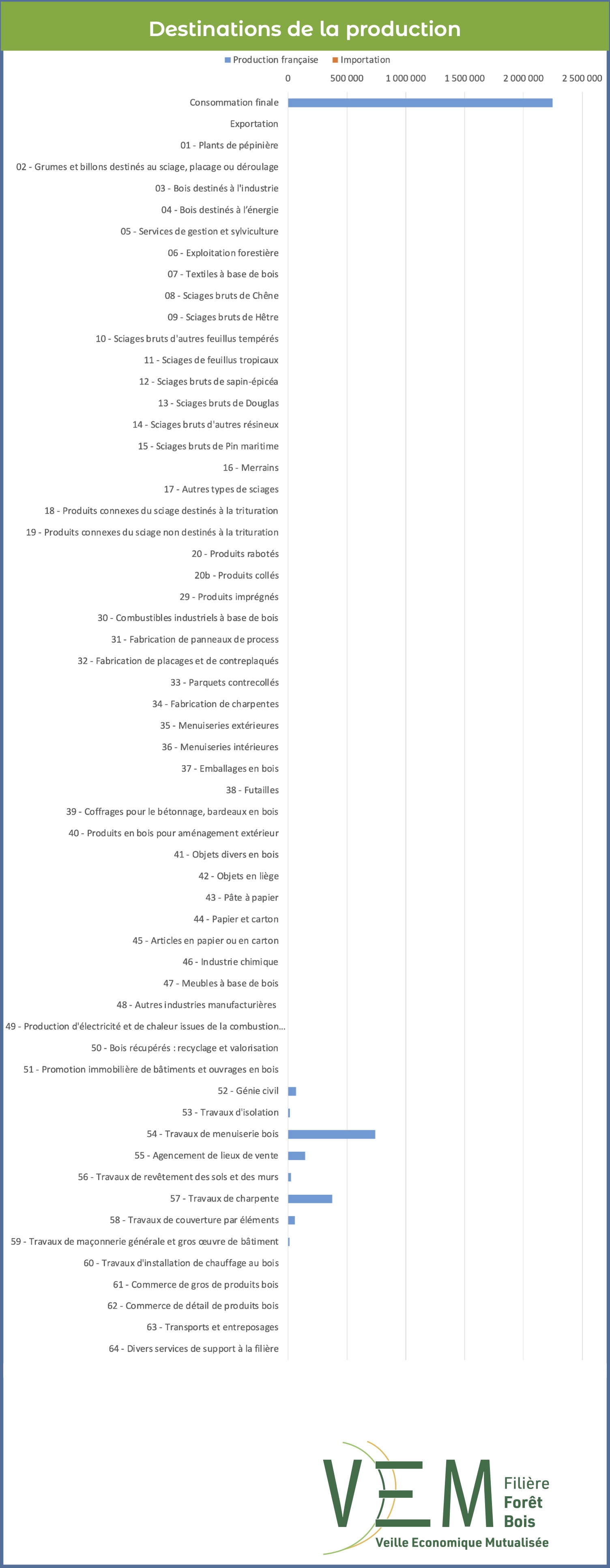 Destinations de la production

Production française
Importation

0
500 000
1 000 000
1 500 000
2 000 000
2 500 000

Consommation finale
Exportation
01 - Plants de pépinière
02 - Grumes et billons destinés au sciage, placage ou déroulage
03 - Bois destinés à l'industrie
04 - Bois destinés à l'énergie
05 - Services de gestion et sylviculture
06 - Exploitation forestière
07 - Textiles à base de bois
08 - Sciages bruts de Chêne
09 - Sciages bruts de Hêtre
10 - Sciages bruts d'autres feuillus tempérés
11 - Sciages de feuillus tropicaux
12 - Sciages bruts de sapin-épicéa
13 - Sciages bruts de Douglas
14 - Sciages bruts d'autres résineux
15 - Sciages bruts de Pin maritime
16 - Merrains
17 - Autres types de sciages
18 - Produits connexes du sciage destinés à la trituration
19 - Produits connexes du sciage non destinés à la trituration
20 - Produits rabotés
20b - Produits collés
29 - Produits imprégnés
30 - Combustibles industriels à base de bois
31 - Fabrication de panneaux de process
32 - Fabrication de placages et de contreplaqués
33 - Parquets contrecollés
34 - Fabrication de charpentes
35 - Menuiseries extérieures
36 - Menuiseries intérieures
37 - Emballages en bois
38 - Futailles
39 - Coffrages pour le bétonnage, bardeaux en bois
40 - Produits en bois pour aménagement extérieur
41 - Objets divers en bois
42 - Objets en liège
43 - Pâte à papier
44 - Papier et carton
45 - Articles en papier ou en carton
46 - Industrie chimique
47 - Meubles à base de bois
48 - Autres industries manufacturières
49 - Production d'électricité et de chaleur issues de la combustion...
50 - Bois récupérés : recyclage et valorisation
51 - Promotion immobilière de bâtiments et ouvrages en bois
52 - Génie civil
53 - Travaux d'isolation
54 - Travaux de menuiserie bois
55 - Agencement de lieux de vente
56 - Travaux de revêtement des sols et des murs
57 - Travaux de charpente
58 - Travaux de couverture par éléments
59 - Travaux de maçonnerie générale et gros œuvre de bâtiment
60 - Travaux d'installation de chauffage au bois
61 - Commerce de gros de produits bois
62 - Commerce de détail de produits bois
63 - Transports et entreposages
64 - Divers services de support à la filière

VEM
Filière
Forêt
Bois
Veille Economique Mutualisée